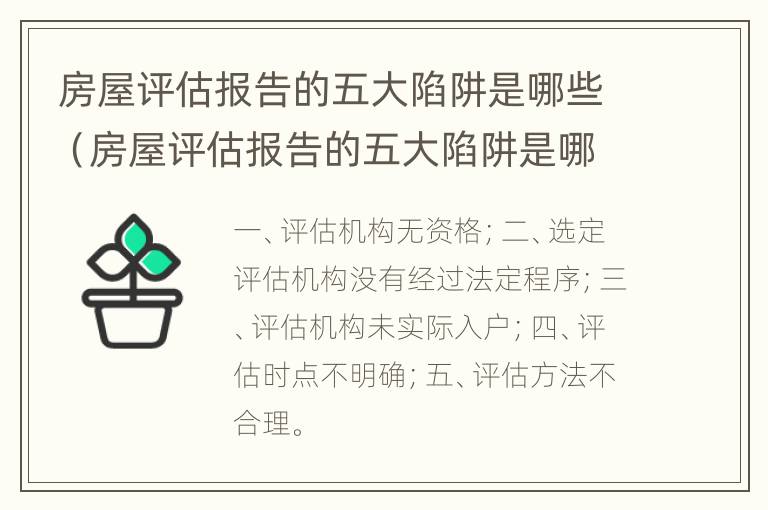 房屋评估报告的五大陷阱是哪些（房屋评估报告的五大陷阱是哪

一、评估机构无资格；二、选定评估机构没有经过法定程序；三、评估机构未实际入户；四、评估时点不明确；五、评估方法不合理。